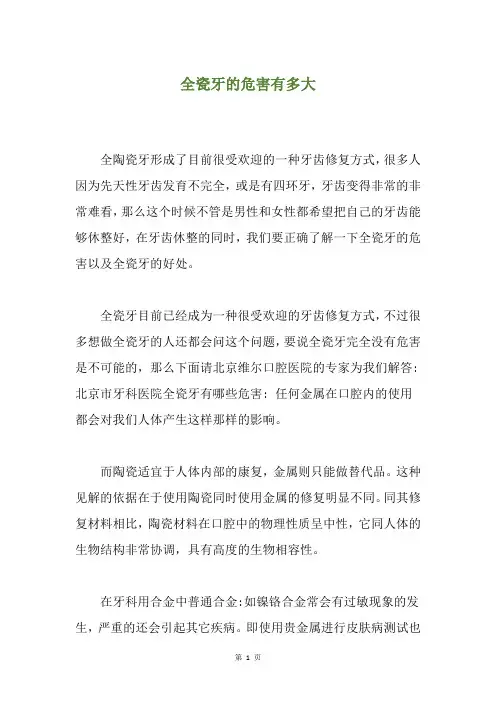 全瓷牙的危害有多大

全陶瓷牙形成了目前很受欢迎的一种牙齿修复方式，很多人因为先天性牙齿发育不完全，或是有四环牙，牙齿变得非常的非常难看，那么这个时候不管是男性和女性都希望把自己的牙齿能够休整好，在牙齿休整的同时，我们要正确了解一下全瓷牙的危害以及全瓷牙的好处。

全瓷牙目前已经成为一种很受欢迎的牙齿修复方式，不过很多想做全瓷牙的人还都会问这个问题，要说全瓷牙完全没有危害是不可能的，那么下面请北京维尔口腔医院的专家为我们解答：北京市牙科医院全瓷牙有哪些危害：任何金属在口腔内的使用都会对我们人体产生这样那样的影响。

而陶瓷适宜于人体内部的康复，金属则只能做替代品。这种见解的依据在于使用陶瓷同时使用金属的修复明显不同。同其修复材料相比，陶瓷材料在口腔中的物理性质呈中性，它同人体的生物结构非常协调，具有高度的生物相容性。

在牙科用合金中普通合金：如镍铬合金常会有过敏现象的发生，严重的还会引起其它疾病。即使用贵金属进行皮肤病测试也

第 1 页